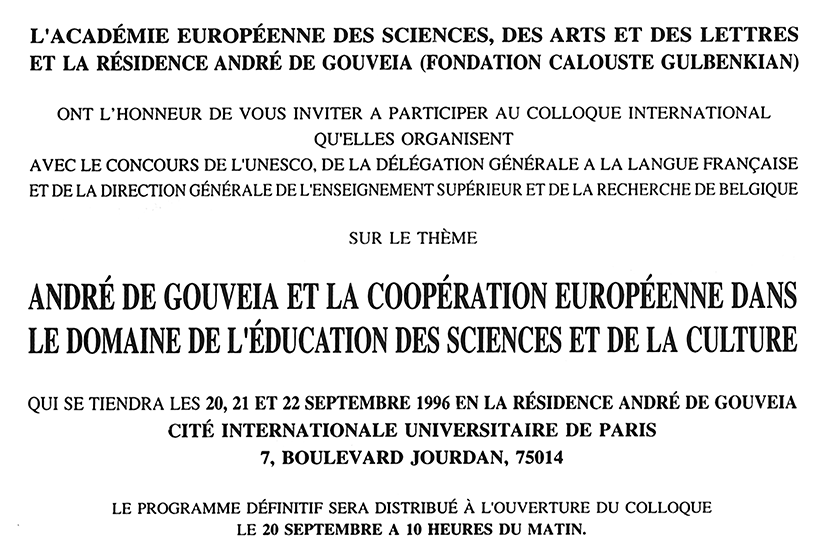 L'ACADÉMIE EUROPÉENNE DES SCIENCES, DES ARTS ET DES LETTRES
ET LA RÉSIDENCE ANDRÉ DE GOUVEIA (FONDATION CALOUSTE GULBENKIAN)

ONT L'HONNEUR DE VOUS INVITER A PARTICIPER AU COLLOQUE INTERNATIONAL
QU'ELLES ORGANISENT
AVEC LE CONCOURS DE L'UNESCO, DE LA DÉLÉGATION GÉNÉRALE A LA LANGUE FRANÇAISE
ET DE LA DIRECTION GÉNÉRALE DE L'ENSEIGNEMENT SUPÉRIEUR ET DE LA RECHERCHE DE BELGIQUE

SUR LE THÈME

ANDRÉ DE GOUVEIA ET LA COOPÉRATION EUROPÉENNE DANS
LE DOMAINE DE L'ÉDUCATION DES SCIENCES ET DE LA CULTURE

QUI SE TIENDRA LES 20, 21 ET 22 SEPTEMBRE 1996 EN LA RÉSIDENCE ANDRÉ DE GOUVEIA
CITÉ INTERNATIONALE UNIVERSITAIRE DE PARIS
7, BOULEVARD JOURDAN, 75014

LE PROGRAMME DÉFINITIF SERA DISTRIBUÉ À L'OUVERTURE DU COLLOQUE
LE 20 SEPTEMBRE A 10 HEURES DU MATIN.